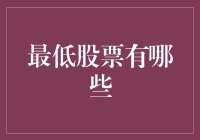 最低股票有哪些